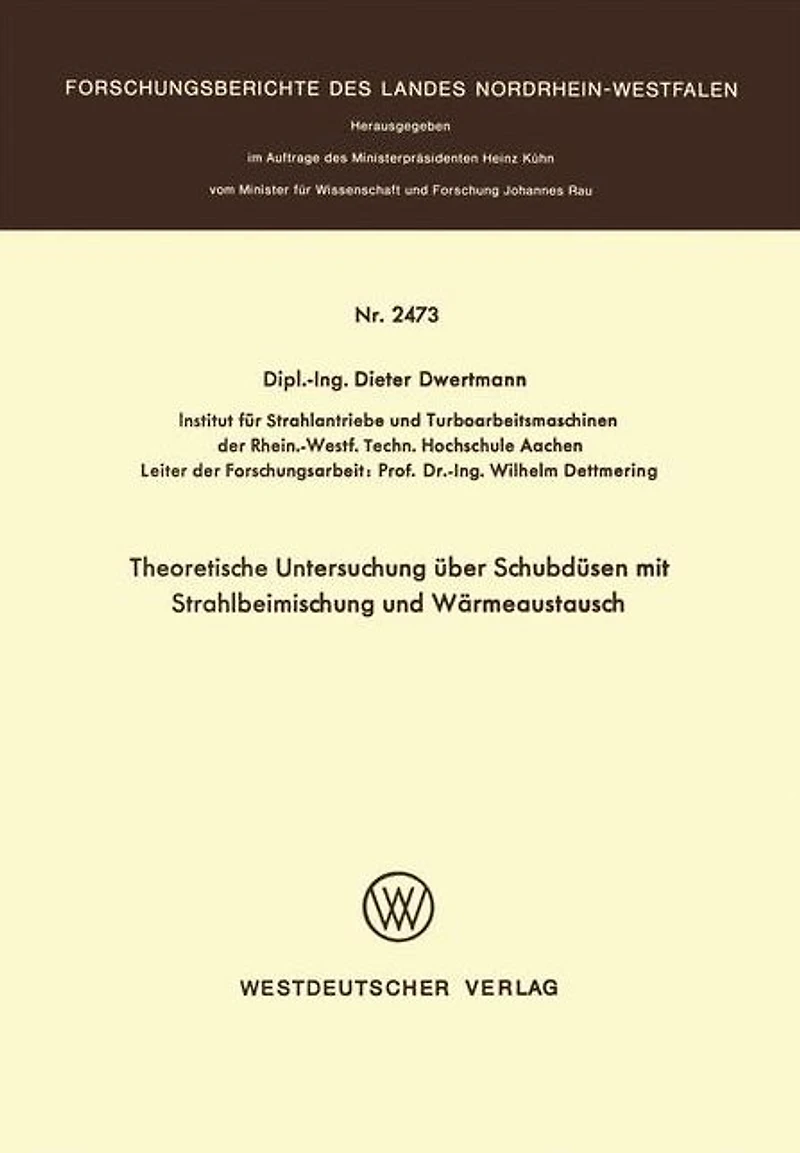 FORSCHUNGSBERICHTE DES LANDES NORDRHEIN-WESTFALEN

Herausgegeben

im Auftrage des Ministerpräsidenten Heinz Kühn

vom Minister für Wissenschaft und Forschung Johannes Rau

Nr. 2473

Dipl.-Ing. Dieter Dwertmann

Institut für Strahlantriebe und Turboarbeitsmaschinen
der Rhein.-Westf. Techn. Hochschule Aachen
Leiter der Forschungsarbeit: Prof. Dr.-Ing. Wilhelm Dettmering

Theoretische Untersuchung über Schubdüsen mit Strahlbeimischung und Wärmeaustausch

WESTDEUTSCHER VERLAG